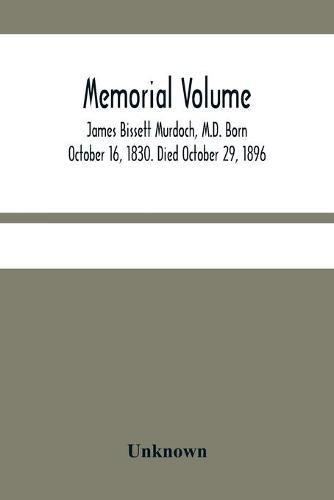 Memorial Volume

James Bissett Murdoch, M.D. Born October 16, 1830. Died October 29, 1896

Unknown